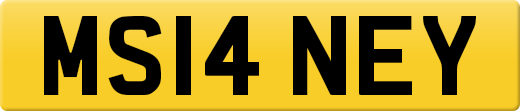 MS14 NEY